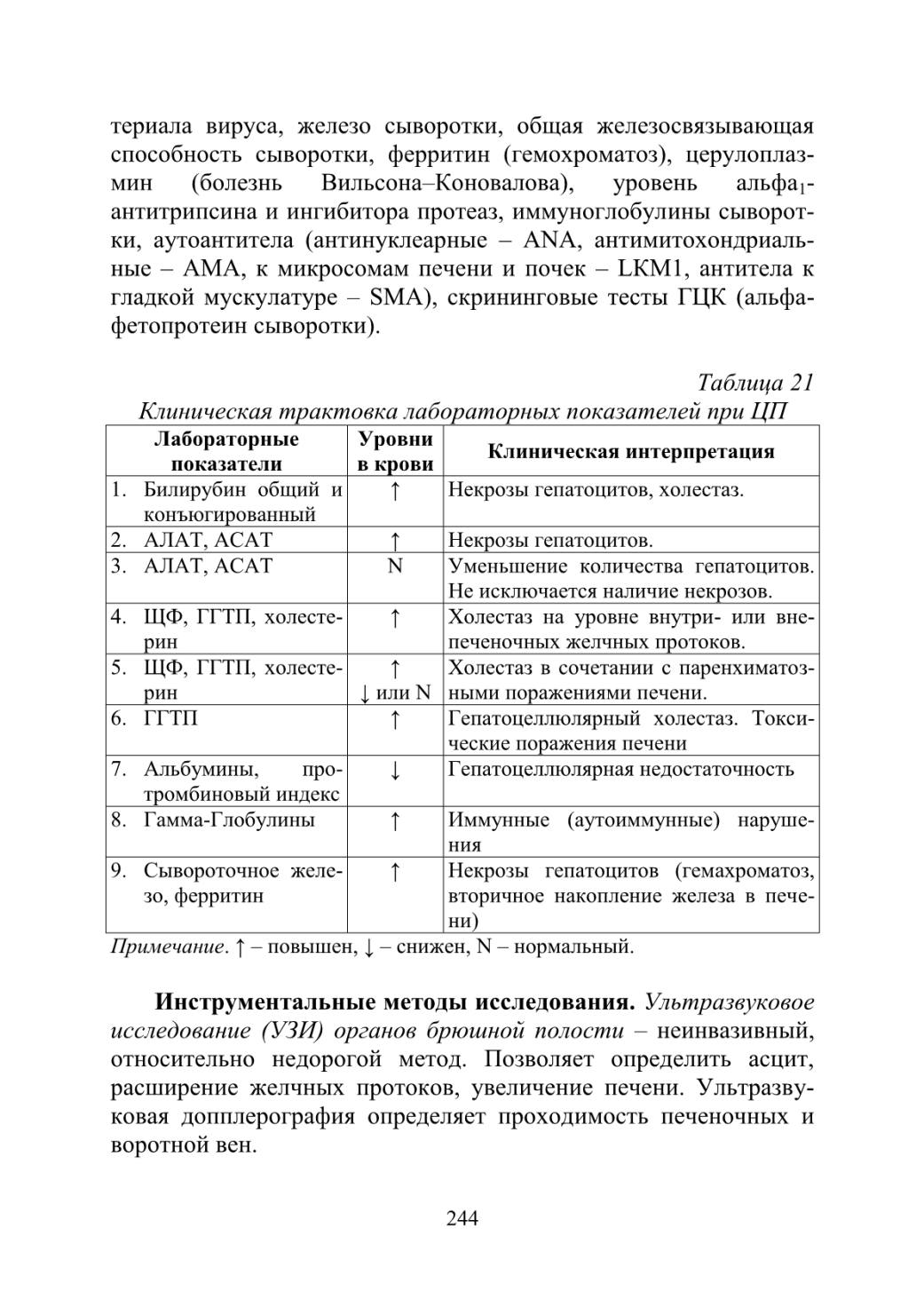 териала вируса, железо сыворотки, общая железосвязывающая способность сыворотки, ферритин (гемохроматоз), церулоплазмин (болезнь Вильсона–Коновалова), уровень альфа$_1$-антитрипсина и ингибитора протеаз, иммуноглобулины сыворотки, аутоантитела (антинуклеарные – ANA, антимитохондриальные – AMA, к микросомам печени и почек – LKM1, антитела к гладкой мускулатуре – SMA), скрининговые тесты ГЦК (альфа-фетопротеин сыворотки).

Таблица 21
Клиническая трактовка лабораторных показателей при ЦП

| Лабораторные показатели | Уровни в крови | Клиническая интерпретация |
|---|---|---|
| 1. Билирубин общий и конъюгированный | ↑ | Некрозы гепатоцитов, холестаз. |
| 2. АЛАТ, АСАТ | ↑ | Некрозы гепатоцитов. |
| 3. АЛАТ, АСАТ | N | Уменьшение количества гепатоцитов. Не исключается наличие некрозов. |
| 4. ЩФ, ГГТП, холестерин | ↑ | Холестаз на уровне внутри- или внепеченочных желчных протоков. |
| 5. ЩФ, ГГТП, холестерин | ↑ ↓ или N | Холестаз в сочетании с паренхиматозными поражениями печени. |
| 6. ГГТП | ↑ | Гепатоцеллюлярный холестаз. Токсические поражения печени |
| 7. Альбумины, протромбиновый индекс | ↓ | Гепатоцеллюлярная недостаточность |
| 8. Гамма-Глобулины | ↑ | Иммунные (аутоиммунные) нарушения |
| 9. Сывороточное железо, ферритин | ↑ | Некрозы гепатоцитов (гемахроматоз, вторичное накопление железа в печени) |

Примечание. ↑ – повышен, ↓ – снижен, N – нормальный.

Инструментальные методы исследования. Ультразвуковое исследование (УЗИ) органов брюшной полости – неинвазивный, относительно недорогой метод. Позволяет определить асцит, расширение желчных протоков, увеличение печени. Ультразвуковая допплерография определяет проходимость печеночных и воротной вен.

244